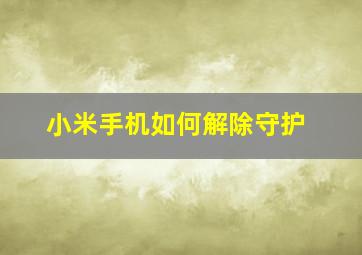 小米手机如何解除守护